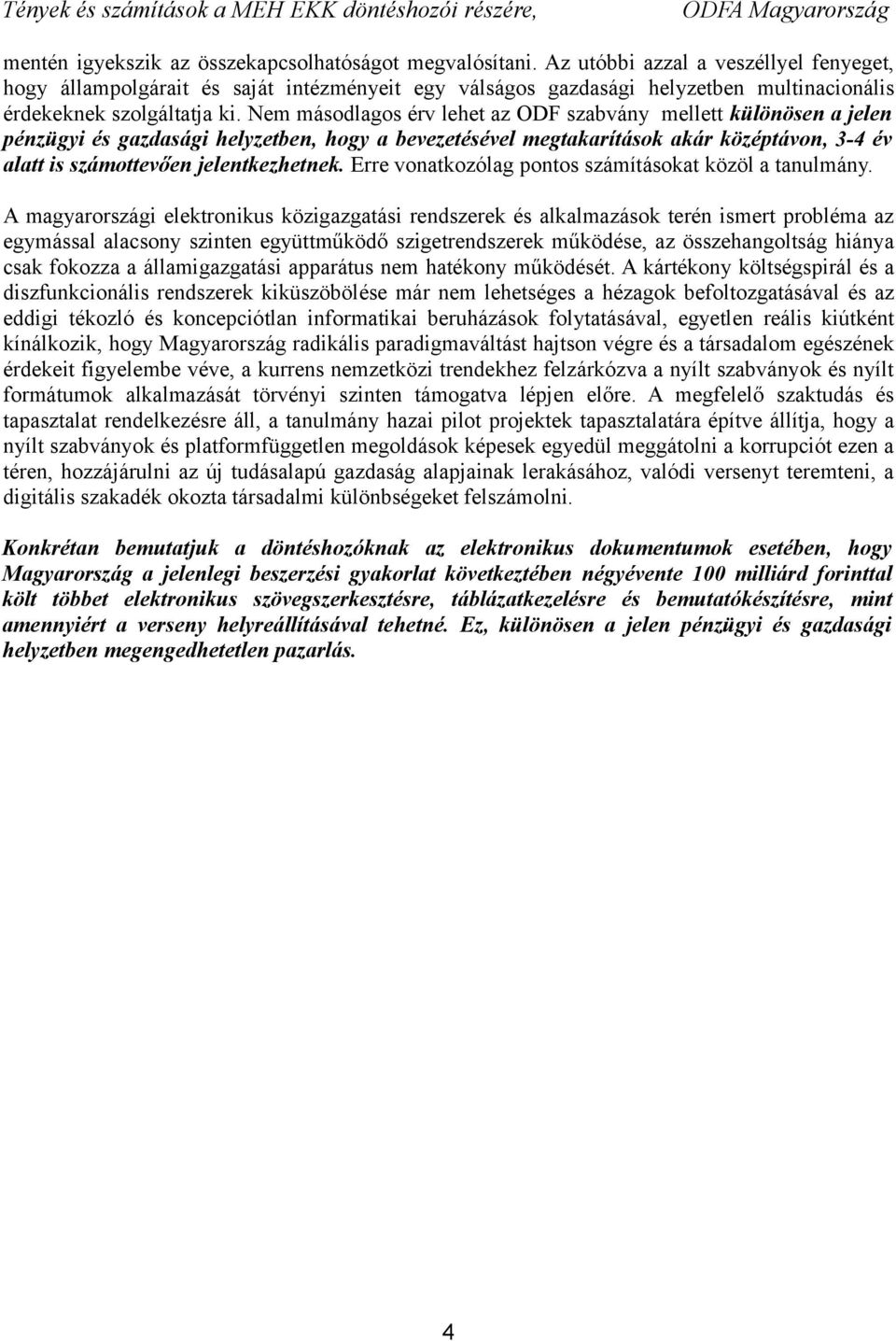 Tények és számítások a MEH EKK döntéshozói részére, ODFA Magyarország

mentén igyekszik az összekapcsolhatóságot megvalósítani. Az utóbbi azzal a veszéllyel fenyeget, hogy állampolgárait és saját intézményeit egy válságos gazdasági helyzetben multinacionális érdekeknek szolgáltatja ki. Nem másodlagos érv lehet az ODF szabvány mellett különösen a jelen pénzügyi és gazdasági helyzetben, hogy a bevezetésével megtakarítások akár középtávon, 3-4 év alatt is számottevően jelentkezhetnek. Erre vonatkozólag pontos számításokat közöl a tanulmány.

A magyarországi elektronikus közigazgatási rendszerek és alkalmazások terén ismert probléma az egymással alacsony szinten együttműködő szigetrendszerek működése, az összehangoltság hiánya csak fokozza a államigazgatási apparátus nem hatékony működését. A kártékony költségspirál és a diszfunkcionális rendszerek kiküszöbölése már nem lehetséges a hézagok befoltozgatásával és az eddigi tékozló és koncepciótlan informatikai beruházások folytatásával, egyetlen reális kiútként kínálkozik, hogy Magyarország radikális paradigmaváltást hajtson végre és a társadalom egészének érdekeit figyelembe véve, a kurrens nemzetközi trendekhez felzárkózva a nyílt szabványok és nyílt formátumok alkalmazását törvényi szinten támogatva lépjen előre. A megfelelő szaktudás és tapasztalat rendelkezésre áll, a tanulmány hazai pilot projektek tapasztalatára építve állítja, hogy a nyílt szabványok és platformfüggetlen megoldások képesek egyedül meggátolni a korrupciót ezen a téren, hozzájárulni az új tudásalapú gazdaság alapjainak lerakásához, valódi versenyt teremteni, a digitális szakadék okozta társadalmi különbségeket felszámolni.

Konkrétan bemutatjuk a döntéshozóknak az elektronikus dokumentumok esetében, hogy Magyarország a jelenlegi beszerzési gyakorlat következtében négyévente 100 milliárd forinttal költ többet elektronikus szövegszerkesztésre, táblázatkezelésre és bemutatókészítésre, mint amennyiért a verseny helyreállításával tehetné. Ez, különösen a jelen pénzügyi és gazdasági helyzetben megengedhetetlen pazarlás.

4